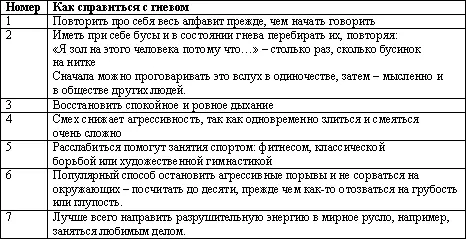 | Номер | Как справиться с гневом |
|---|---|
| 1 | Повторить про себя весь алфавит прежде, чем начать говорить |
| 2 | Иметь при себе бусы и в состоянии гнева перебирать их, повторяя: «Я зол на этого человека потому что…» – столько раз, сколько бусинок на нитке Сначала можно проговаривать это вслух в одиночестве, затем – мысленно и в обществе других людей. |
| 3 | Восстановить спокойное и ровное дыхание |
| 4 | Смех снижает агрессивность, так как одновременно злиться и смеяться очень сложно |
| 5 | Расслабиться помогут занятия спортом: фитнесом, классической борьбой или художественной гимнастикой |
| 6 | Популярный способ остановить агрессивные порывы и не сорваться на окружающих – посчитать до десяти, прежде чем как-то отозваться на грубость или глупость. |
| 7 | Лучше всего направить разрушительную энергию в мирное русло, например, заняться любимым делом. |